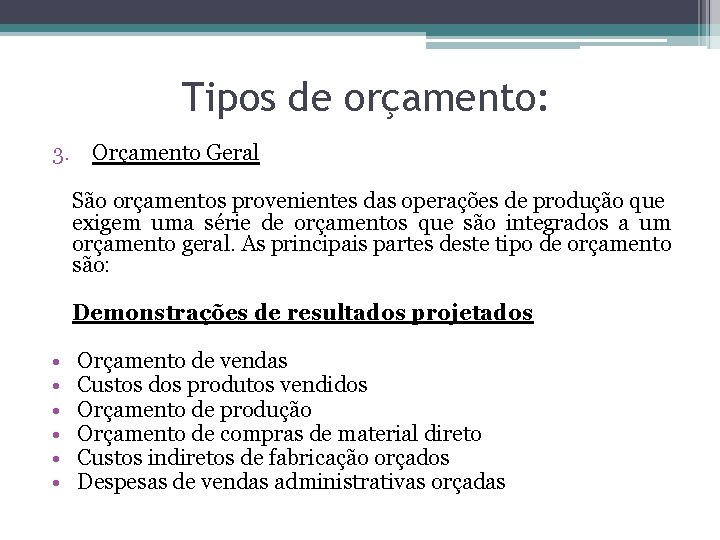 Tipos de orçamento:

3. Orçamento Geral

São orçamentos provenientes das operações de produção que exigem uma série de orçamentos que são integrados a um orçamento geral. As principais partes deste tipo de orçamento são:

Demonstrações de resultados projetados

• Orçamento de vendas
• Custos dos produtos vendidos
• Orçamento de produção
• Orçamento de compras de material direto
• Custos indiretos de fabricação orçados
• Despesas de vendas administrativas orçadas